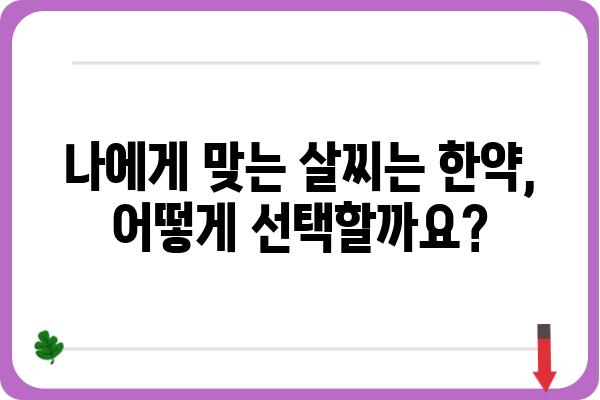 나에게 맞는 살찌는 한약, 어떻게 선택할까요?